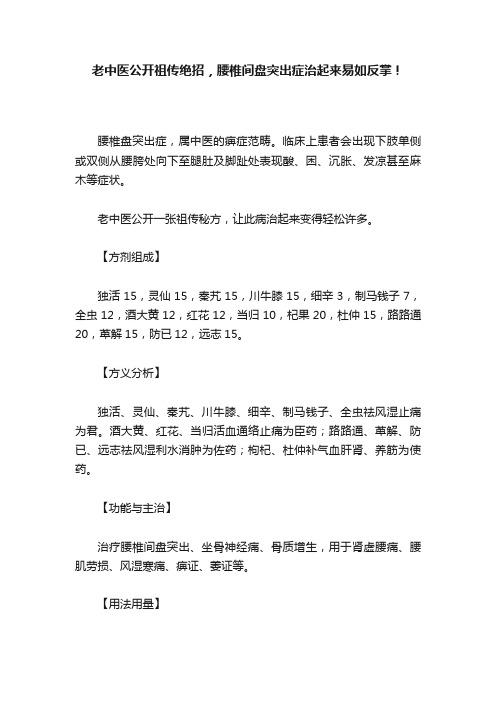 老中医公开祖传绝招，腰椎间盘突出症治起来易如反掌！

腰椎盘突出症，属中医的痹症范畴。临床上患者会出现下肢单侧或双侧从腰胯处向下至腿肚及脚趾处表现酸、困、沉胀、发凉甚至麻木等症状。

老中医公开一张祖传秘方，让此病治起来变得轻松许多。

【方剂组成】

独活 15，灵仙 15，秦艽 15，川牛膝 15，细辛 3，制马钱子 7，全虫 12，酒大黄 12，红花 12，当归 10，杞果 20，杜仲 15，路路通 20，萆解 15，防已 12，远志 15。

【方义分析】

独活、灵仙、秦艽、川牛膝、细辛、制马钱子、全虫祛风湿止痛为君。酒大黄、红花、当归活血通络止痛为臣药；路路通、萆解、防已、远志祛风湿利水消肿为佐药；枸杞、杜仲补气血肝肾、养筋为使药。

【功能与主治】

治疗腰椎间盘突出、坐骨神经痛、骨质增生，用于肾虚腰痛、腰肌劳损、风湿寒痛、痹证、萎证等。

【用法用量】